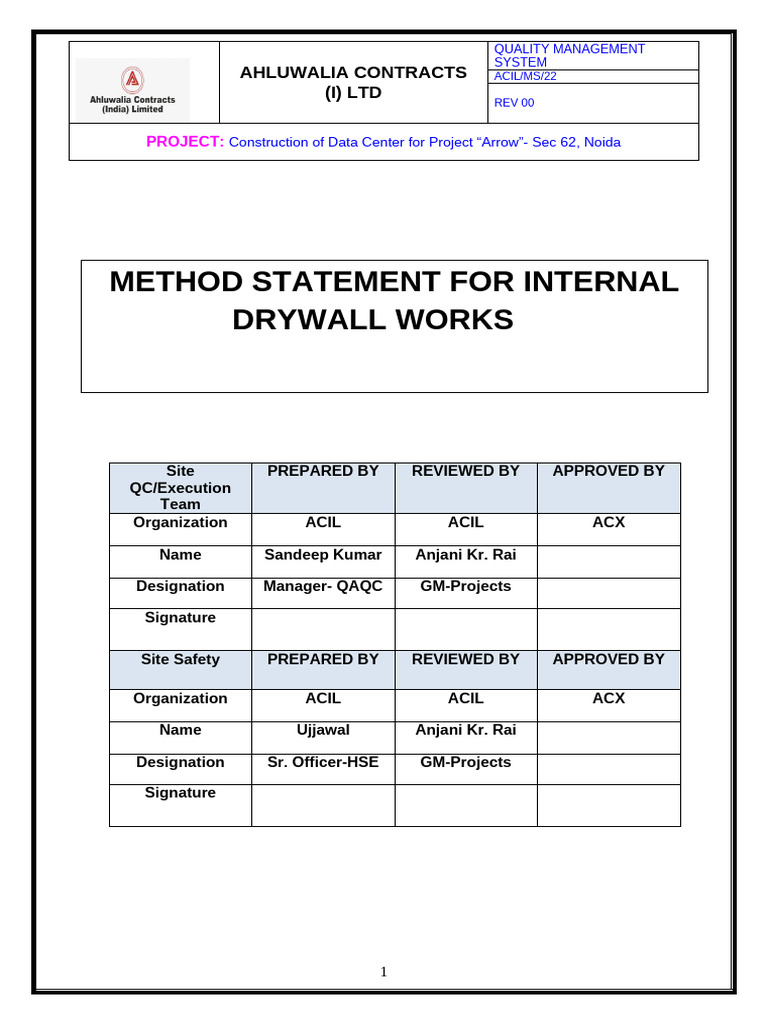 Ahluwalia Contracts (India) Limited

AHLUWALIA CONTRACTS (I) LTD

QUALITY MANAGEMENT SYSTEM
ACIL/MS/22
REV 00

PROJECT: Construction of Data Center for Project “Arrow”- Sec 62, Noida

METHOD STATEMENT FOR INTERNAL DRYWALL WORKS

| Site QC/Execution Team | PREPARED BY | REVIEWED BY | APPROVED BY |
|---|---|---|---|
| Organization | ACIL | ACIL | ACX |
| Name | Sandeep Kumar | Anjani Kr. Rai | |
| Designation | Manager- QAQC | GM-Projects | |
| Signature | | | |
| Site Safety | PREPARED BY | REVIEWED BY | APPROVED BY |
| Organization | ACIL | ACIL | ACX |
| Name | Ujjawal | Anjani Kr. Rai | |
| Designation | Sr. Officer-HSE | GM-Projects | |
| Signature | | | |

1